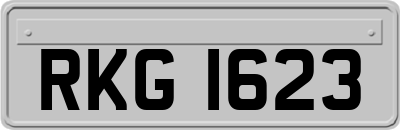 RKG 1623